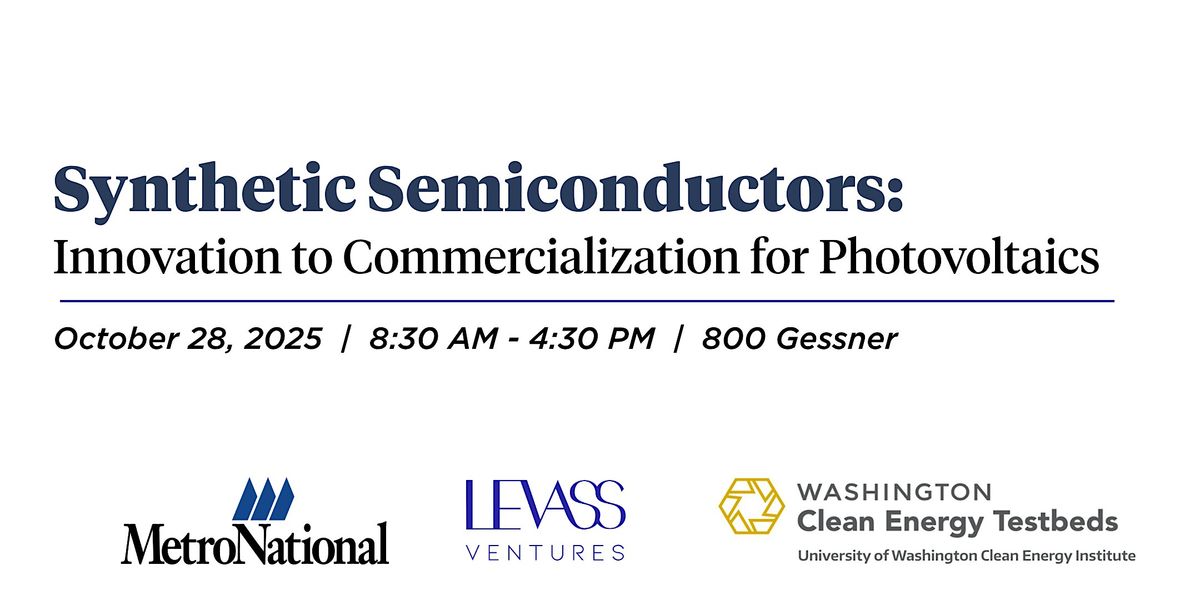 Synthetic Semiconductors:
Innovation to Commercialization for Photovoltaics

October 28, 2025 | 8:30 AM - 4:30 PM | 800 Gessner

MetroNational

LEVASS
VENTURES

WASHINGTON
Clean Energy Testbeds
University of Washington Clean Energy Institute